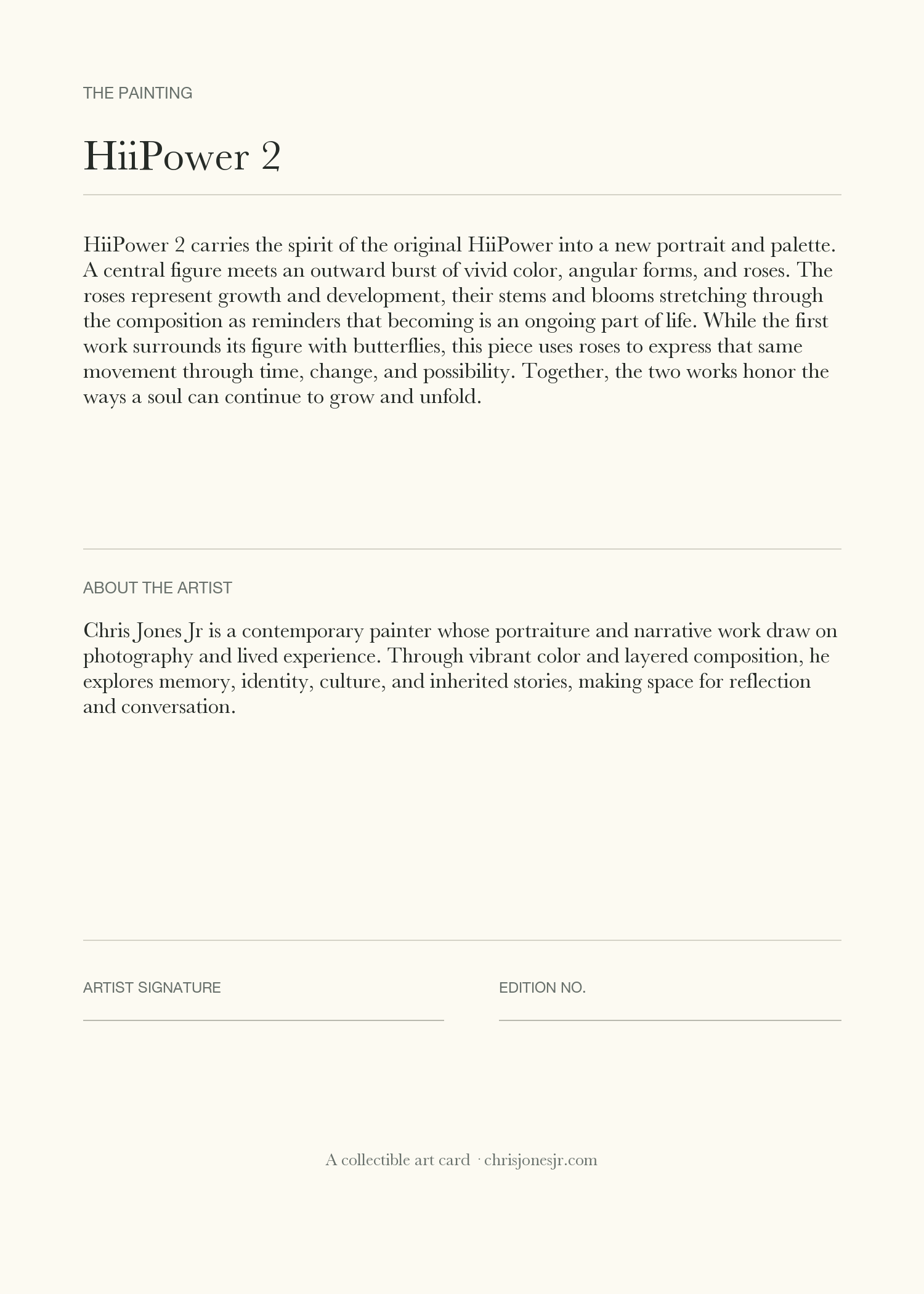 THE PAINTING

HiiPower 2

HiiPower 2 carries the spirit of the original HiiPower into a new portrait and palette. A central figure meets an outward burst of vivid color, angular forms, and roses. The roses represent growth and development, their stems and blooms stretching through the composition as reminders that becoming is an ongoing part of life. While the first work surrounds its figure with butterflies, this piece uses roses to express that same movement through time, change, and possibility. Together, the two works honor the ways a soul can continue to grow and unfold.

ABOUT THE ARTIST

Chris Jones Jr is a contemporary painter whose portraiture and narrative work draw on photography and lived experience. Through vibrant color and layered composition, he explores memory, identity, culture, and inherited stories, making space for reflection and conversation.

ARTIST SIGNATURE ____

EDITION NO. ____

A collectible art card · chrisjonesjr.com